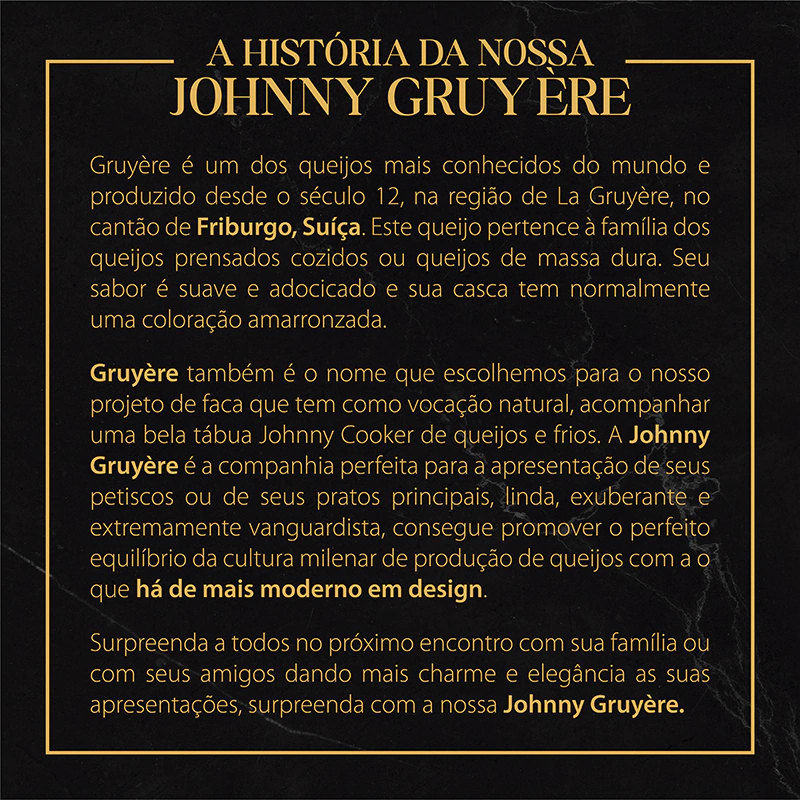 A HISTÓRIA DA NOSSA
JOHNNY GRUYÈRE

Gruyère é um dos queijos mais conhecidos do mundo e produzido desde o século 12, na região de La Gruyère, no cantão de Friburgo, Suíça. Este queijo pertence à família dos queijos prensados cozidos ou queijos de massa dura. Seu sabor é suave e adocicado e sua casca tem normalmente uma coloração amarronzada.

Gruyère também é o nome que escolhemos para o nosso projeto de faca que tem como vocação natural, acompanhar uma bela tábua Johnny Cooker de queijos e frios. A Johnny Gruyère é a companhia perfeita para a apresentação de seus petiscos ou de seus pratos principais, linda, exuberante e extremamente vanguardista, consegue promover o perfeito equilíbrio da cultura milenar de produção de queijos com a o que há de mais moderno em design.

Surpreenda a todos no próximo encontro com sua família ou com seus amigos dando mais charme e elegância as suas apresentações, surpreenda com a nossa Johnny Gruyère.